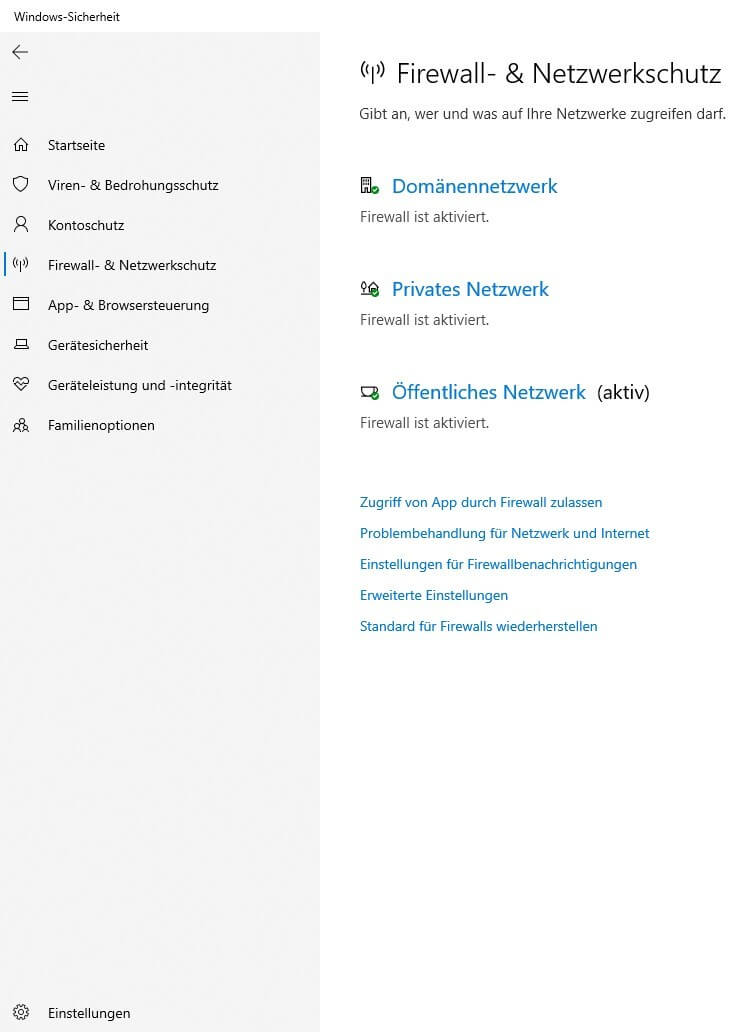 Windows-Sicherheit

Startseite
Viren- & Bedrohungsschutz
Kontoschutz
Firewall- & Netzwerkschutz
App- & Browsersteuerung
Gerätesicherheit
Geräteleistung und -integrität
Familienoptionen

Einstellungen

Firewall- & Netzwerkschutz

Gibt an, wer und was auf Ihre Netzwerke zugreifen darf.

Domänennetzwerk
Firewall ist aktiviert.

Privates Netzwerk
Firewall ist aktiviert.

Öffentliches Netzwerk (aktiv)
Firewall ist aktiviert.

Zugriff von App durch Firewall zulassen
Problembehandlung für Netzwerk und Internet
Einstellungen für Firewallbenachrichtigungen
Erweiterte Einstellungen
Standard für Firewalls wiederherstellen